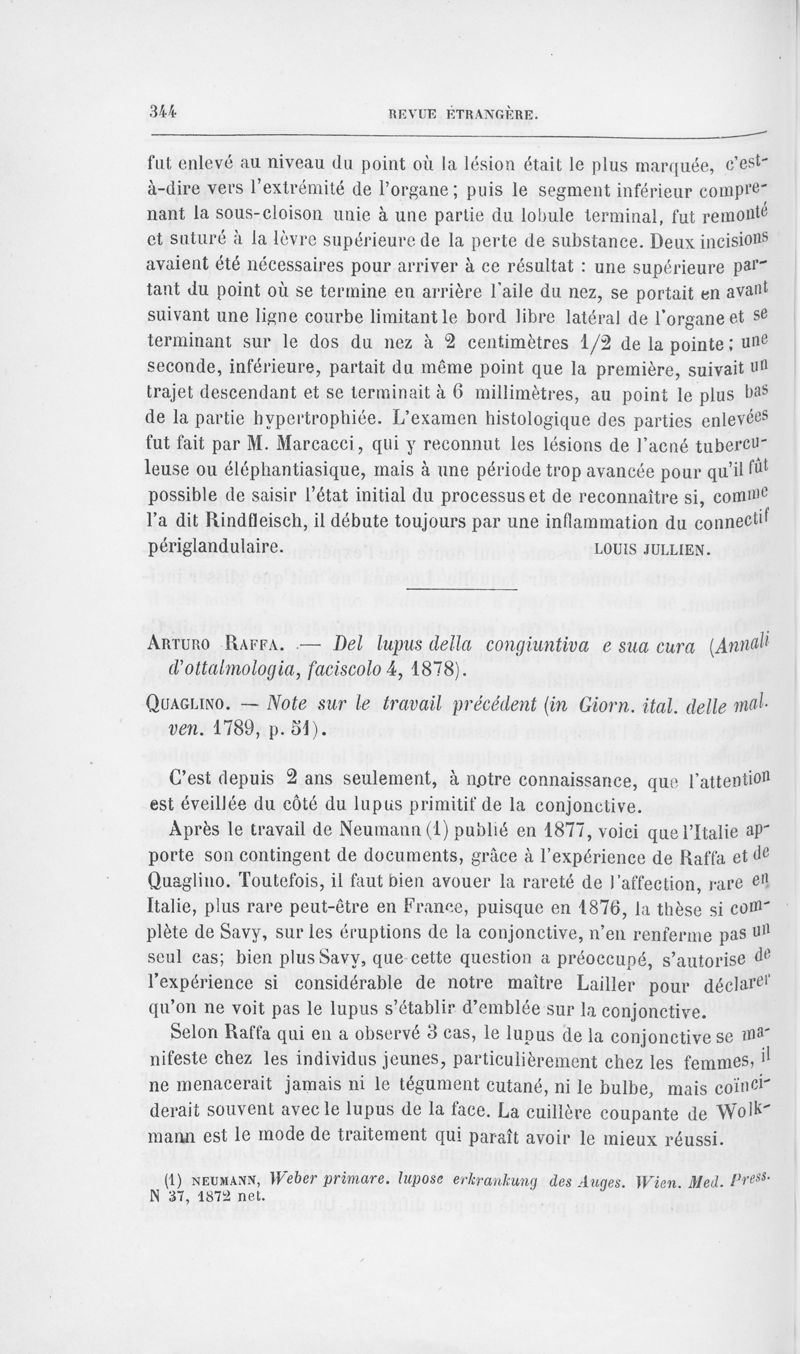 344 REVUE ÉTRANGÈRE.

fut enlevé au niveau du point où la lésion était le plus marquée, c'est-à-dire vers l'extrémité de l'organe; puis le segment inférieur comprenant la sous-cloison unie à une partie du lobule terminal, fut remonté et suturé à la lèvre supérieure de la perte de substance. Deux incisions avaient été nécessaires pour arriver à ce résultat : une supérieure partant du point où se termine en arrière l'aile du nez, se portait en avant suivant une ligne courbe limitant le bord libre latéral de l'organe et se terminant sur le dos du nez à 2 centimètres 1/2 de la pointe; une seconde, inférieure, partait du même point que la première, suivait un trajet descendant et se terminait à 6 millimètres, au point le plus bas de la partie hypertrophiée. L'examen histologique des parties enlevées fut fait par M. Marcacci, qui y reconnut les lésions de l'acné tuberculeuse ou éléphantiasique, mais à une période trop avancée pour qu'il fût possible de saisir l'état initial du processus et de reconnaître si, comme l'a dit Rindfleisch, il débute toujours par une inflammation du connectif périglandulaire. LOUIS JULLIEN.

ARTURO RAFFA. — Del lupus della congiuntiva e sua cura (Annali d'ottalmologia, faciscolo 4, 1878).

QUAGLINO. — Note sur le travail précédent (in Giorn. ital. delle mal. ven. 1789, p. 51).

C'est depuis 2 ans seulement, à notre connaissance, que l'attention est éveillée du côté du lupus primitif de la conjonctive.

Après le travail de Neumann (1) publié en 1877, voici que l'Italie apporte son contingent de documents, grâce à l'expérience de Raffa et de Quaglino. Toutefois, il faut bien avouer la rareté de l'affection, rare en Italie, plus rare peut-être en France, puisque en 1876, la thèse si complète de Savy, sur les éruptions de la conjonctive, n'en renferme pas un seul cas; bien plus Savy, que cette question a préoccupé, s'autorise de l'expérience si considérable de notre maître Lailler pour déclarer qu'on ne voit pas le lupus s'établir d'emblée sur la conjonctive.

Selon Raffa qui en a observé 3 cas, le lupus de la conjonctive se manifeste chez les individus jeunes, particulièrement chez les femmes, il ne menacerait jamais ni le tégument cutané, ni le bulbe, mais coïnciderait souvent avec le lupus de la face. La cuillère coupante de Wolkmann est le mode de traitement qui paraît avoir le mieux réussi.

(1) NEUMANN, Weber primare. lupose erkrankung des Auges. Wien. Med. Press. N 37, 1872 net.